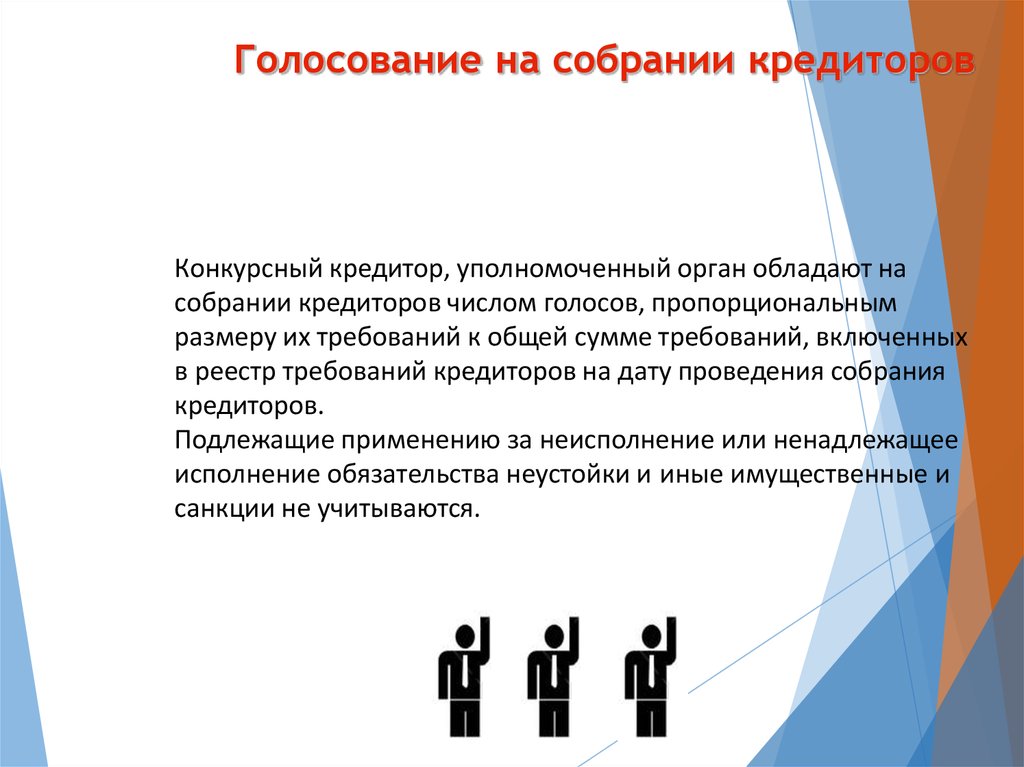 Голосование на собрании кредиторов

Конкурсный кредитор, уполномоченный орган обладают на собрании кредиторов числом голосов, пропорциональным размеру их требований к общей сумме требований, включенных в реестр требований кредиторов на дату проведения собрания кредиторов.
Подлежащие применению за неисполнение или ненадлежащее исполнение обязательства неустойки и иные имущественные и санкции не учитываются.